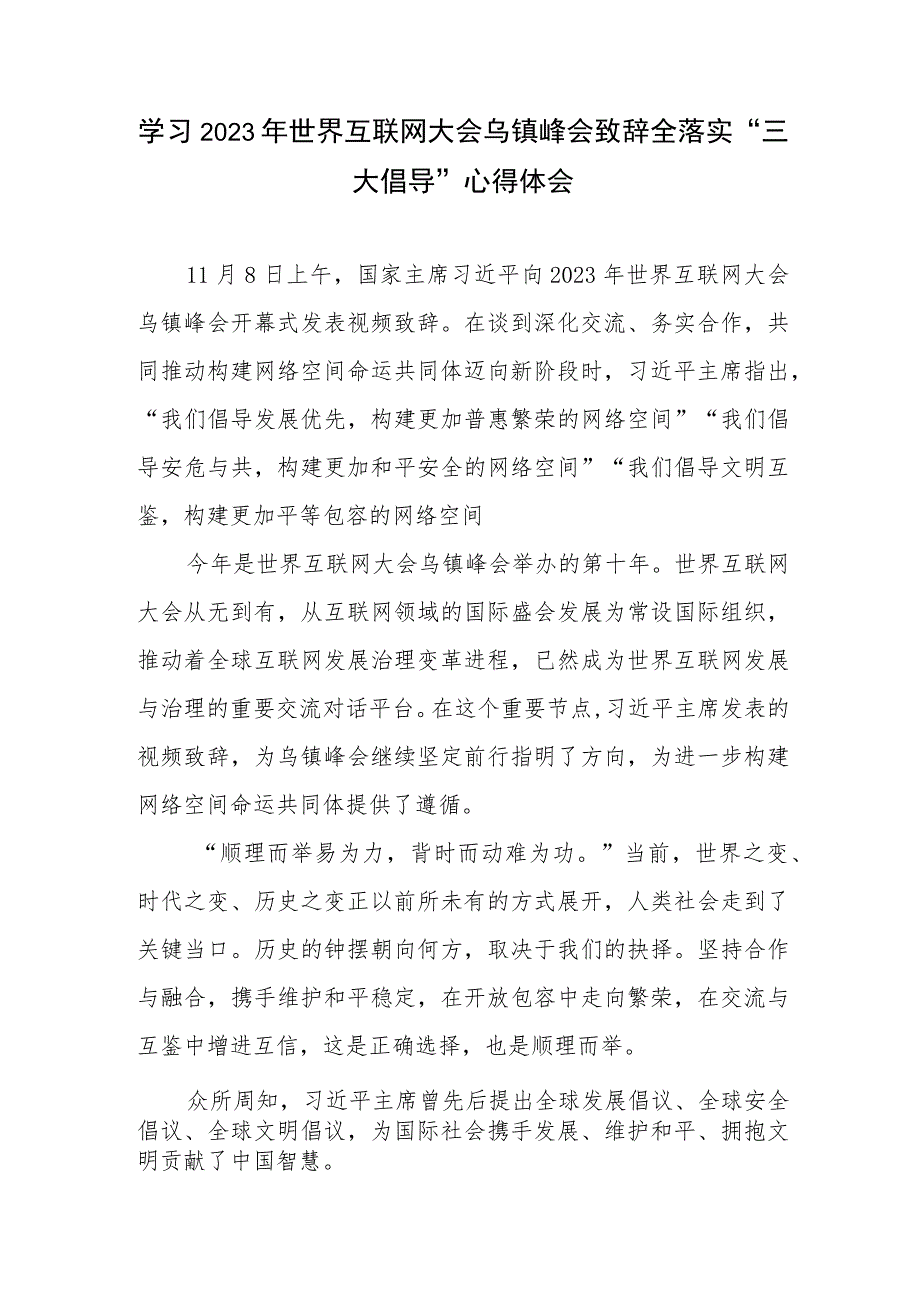 学习2023年世界互联网大会乌镇峰会致辞全落实“三大倡导”心得体会

11月8日上午，国家主席习近平向2023年世界互联网大会乌镇峰会开幕式发表视频致辞。在谈到深化交流、务实合作，共同推动构建网络空间命运共同体迈向新阶段时，习近平主席指出，“我们倡导发展优先，构建更加普惠繁荣的网络空间”“我们倡导安危与共，构建更加和平安全的网络空间”“我们倡导文明互鉴，构建更加平等包容的网络空间

今年是世界互联网大会乌镇峰会举办的第十年。世界互联网大会从无到有，从互联网领域的国际盛会发展为常设国际组织，推动着全球互联网发展治理变革进程，已然成为世界互联网发展与治理的重要交流对话平台。在这个重要节点，习近平主席发表的视频致辞，为乌镇峰会继续坚定前行指明了方向，为进一步构建网络空间命运共同体提供了遵循。

“顺理而举易为力，背时而动难为功。”当前，世界之变、时代之变、历史之变正以前所未有的方式展开，人类社会走到了关键当口。历史的钟摆朝向何方，取决于我们的抉择。坚持合作与融合，携手维护和平稳定，在开放包容中走向繁荣，在交流与互鉴中增进互信，这是正确选择，也是顺理而举。

众所周知，习近平主席曾先后提出全球发展倡议、全球安全倡议、全球文明倡议，为国际社会携手发展、维护和平、拥抱文明贡献了中国智慧。